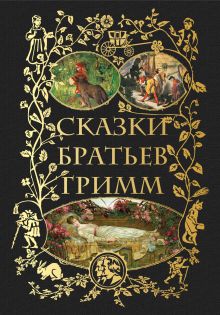 СКАЗКИ
БРАТЬЕВ
ГРИММ